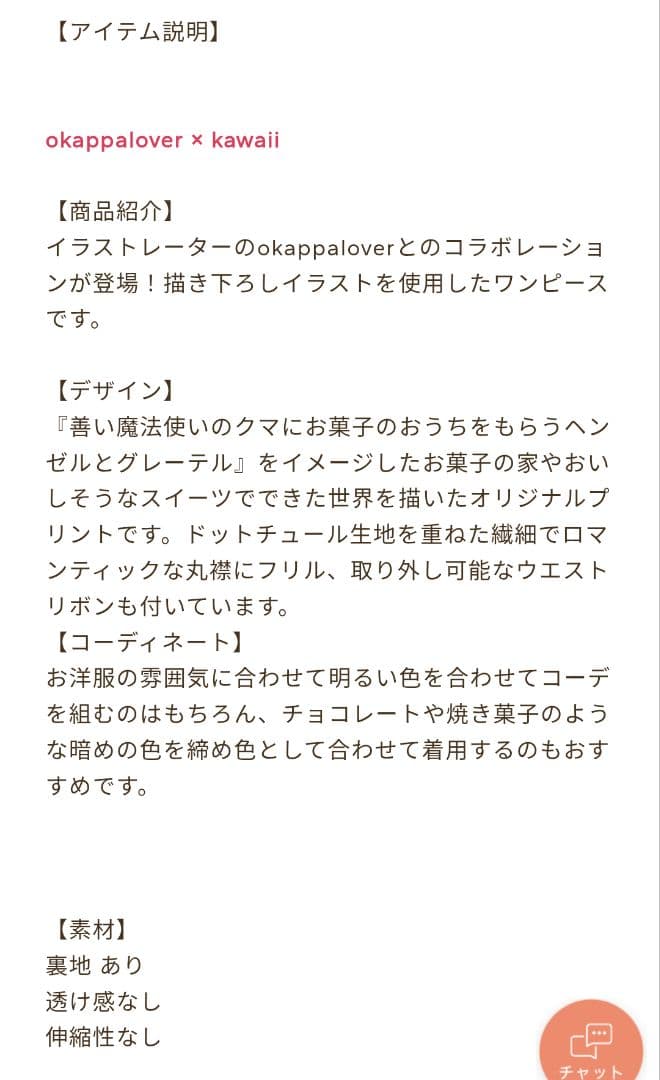 【アイテム説明】

okappalover × kawaii

【商品紹介】
イラストレーターのokappaloverとのコラボレーションが登場！描き下ろしイラストを使用したワンピースです。

【デザイン】
『善い魔法使いのクマにお菓子のおうちをもらうヘンゼルとグレーテル』をイメージしたお菓子の家やおいしそうなスイーツでできた世界を描いたオリジナルプリントです。ドットチュール生地を重ねた繊細でロマンティックな丸襟にフリル、取り外し可能なウエストリボンも付いています。
【コーディネート】
お洋服の雰囲気に合わせて明るい色を合わせてコーデを組むのはもちろん、チョコレートや焼き菓子のような暗めの色を締め色として合わせて着用するのもおすすめです。

【素材】
裏地 あり
透け感なし
伸縮性なし

チャット